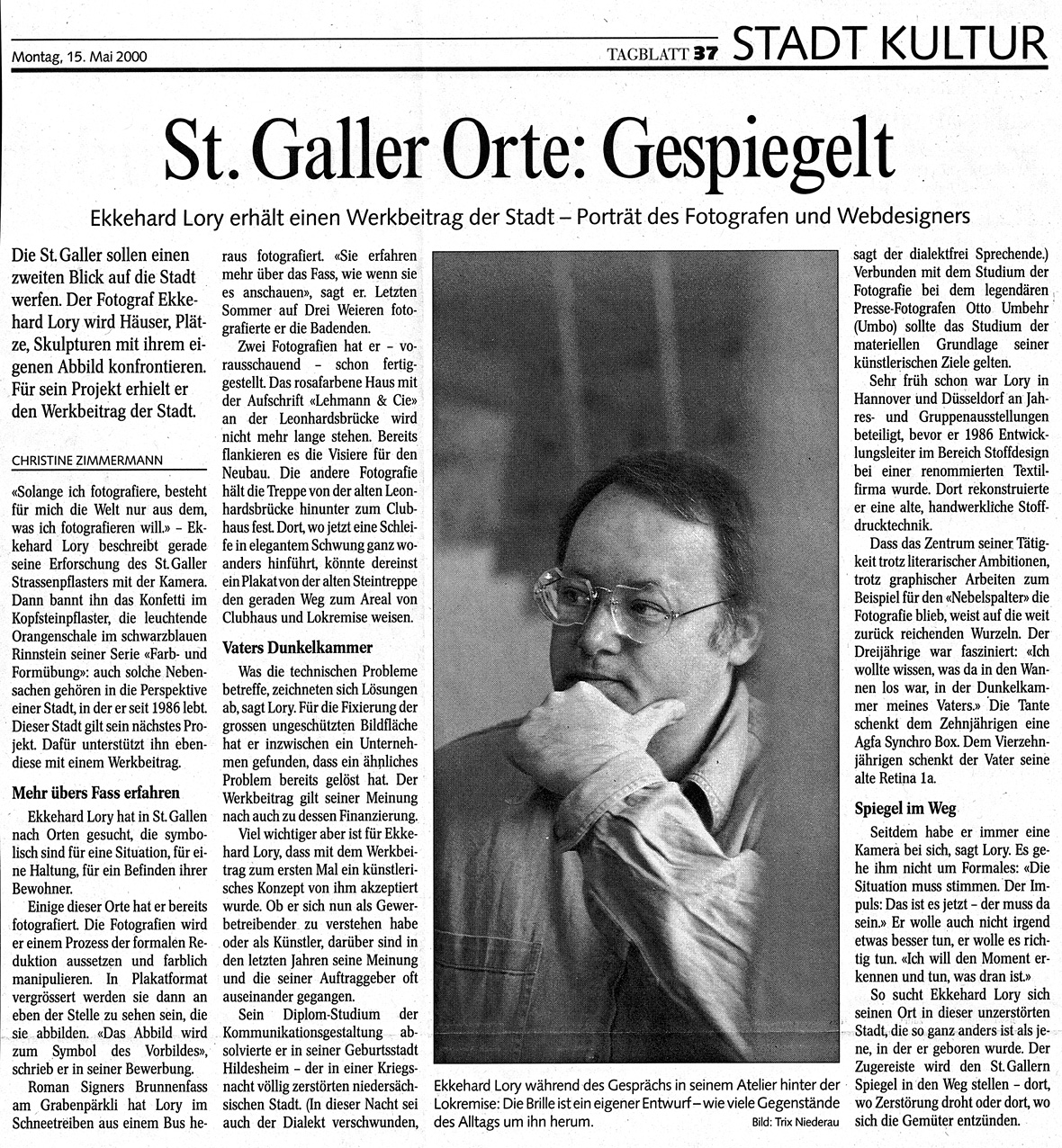 Montag, 15. Mai 2000

TAGBLATT 37 STADT KULTUR

St. Galler Orte: Gespiegelt

Ekkehard Lory erhält einen Werkbeitrag der Stadt – Porträt des Fotografen und Webdesigners

Die St. Galler sollen einen zweiten Blick auf die Stadt werfen. Der Fotograf Ekkehard Lory wird Häuser, Plätze, Skulpturen mit ihrem eigenen Abbild konfrontieren. Für sein Projekt erhielt er den Werkbeitrag der Stadt.

CHRISTINE ZIMMERMANN

«Solange ich fotografiere, besteht für mich die Welt nur aus dem, was ich fotografieren will.» – Ekkehard Lory beschreibt gerade seine Erforschung des St. Galler Strassenpflasters mit der Kamera. Dann bannt ihn das Konfetti im Kopfsteinpflaster, die leuchtende Orangenschale im schwarzblauen Rinnstein seiner Serie «Farb- und Formübung»: auch solche Nebensachen gehören in die Perspektive einer Stadt, in der er seit 1986 lebt. Dieser Stadt gilt sein nächstes Projekt. Dafür unterstützt ihn ebendiese mit einem Werkbeitrag.

Mehr übers Fass erfahren

Ekkehard Lory hat in St. Gallen nach Orten gesucht, die symbolisch sind für eine Situation, für eine Haltung, für ein Befinden ihrer Bewohner.

Einige dieser Orte hat er bereits fotografiert. Die Fotografien wird er einem Prozess der formalen Reduktion aussetzen und farblich manipulieren. In Plakatformat vergrössert werden sie dann an eben der Stelle zu sehen sein, die sie abbilden. «Das Abbild wird zum Symbol des Vorbildes», schrieb er in seiner Bewerbung.

Roman Signers Brunnenfass am Grabenpärkli hat Lory im Schneetreiben aus einem Bus heraus fotografiert. «Sie erfahren mehr über das Fass, wie wenn sie es anschauen», sagt er. Letzten Sommer auf Drei Weieren fotografierte er die Badenden.

Zwei Fotografien hat er – vorausschauend – schon fertiggestellt. Das rosafarbene Haus mit der Aufschrift «Lehmann & Cie» an der Leonhardsbrücke wird nicht mehr lange stehen. Bereits flankieren es die Visiere für den Neubau. Die andere Fotografie hält die Treppe von der alten Leonhardsbrücke hinunter zum Clubhaus fest. Dort, wo jetzt eine Schleife in elegantem Schwung ganz woanders hinführt, könnte dereinst ein Plakat von der alten Steintreppe den geraden Weg zum Areal von Clubhaus und Lokremise weisen.

Vaters Dunkelkammer

Was die technischen Probleme betreffe, zeichneten sich Lösungen ab, sagt Lory. Für die Fixierung der grossen ungeschützten Bildfläche hat er inzwischen ein Unternehmen gefunden, dass ein ähnliches Problem bereits gelöst hat. Der Werkbeitrag gilt seiner Meinung nach auch zu dessen Finanzierung.

Viel wichtiger aber ist für Ekkehard Lory, dass mit dem Werkbeitrag zum ersten Mal ein künstlerisches Konzept von ihm akzeptiert wurde. Ob er sich nun als Gewerbetreibender zu verstehen habe oder als Künstler, darüber sind in den letzten Jahren seine Meinung und die seiner Auftraggeber oft auseinander gegangen.

Sein Diplom-Studium der Kommunikationsgestaltung absolvierte er in seiner Geburtsstadt Hildesheim – der in einer Kriegsnacht völlig zerstörten niedersächsischen Stadt. (In dieser Nacht sei auch der Dialekt verschwunden, sagt der dialektfrei Sprechende.) Verbunden mit dem Studium der Fotografie bei dem legendären Presse-Fotografen Otto Umbehr (Umbo) sollte das Studium der materiellen Grundlage seiner künstlerischen Ziele gelten.

Sehr früh schon war Lory in Hannover und Düsseldorf an Jahres- und Gruppenausstellungen beteiligt, bevor er 1986 Entwicklungsleiter im Bereich Stoffdesign bei einer renommierten Textilfirma wurde. Dort rekonstruierte er eine alte, handwerkliche Stoffdrucktechnik.

Dass das Zentrum seiner Tätigkeit trotz literarischer Ambitionen, trotz graphischer Arbeiten zum Beispiel für den «Nebelspalter» die Fotografie blieb, weist auf die weit zurück reichenden Wurzeln. Der Dreijährige war fasziniert: «Ich wollte wissen, was da in den Wannen los war, in der Dunkelkammer meines Vaters.» Die Tante schenkt dem Zehnjährigen eine Agfa Synchro Box. Dem Vierzehnjährigen schenkt der Vater seine alte Retina 1a.

Spiegel im Weg

Seitdem habe er immer eine Kamera bei sich, sagt Lory. Es gehe ihm nicht um Formales: «Die Situation muss stimmen. Der Impuls: Das ist es jetzt – der muss da sein.» Er wolle auch nicht irgend etwas besser tun, er wolle es richtig tun. «Ich will den Moment erkennen und tun, was dran ist.»

So sucht Ekkehard Lory sich seinen Ort in dieser unzerstörten Stadt, die so ganz anders ist als jene, in der er geboren wurde. Der Zugereiste wird den St. Gallern Spiegel in den Weg stellen – dort, wo Zerstörung droht oder dort, wo sich die Gemüter entzünden.

Ekkehard Lory während des Gesprächs in seinem Atelier hinter der Lokremise: Die Brille ist ein eigener Entwurf – wie viele Gegenstände des Alltags um ihn herum. Bild: Trix Niederau